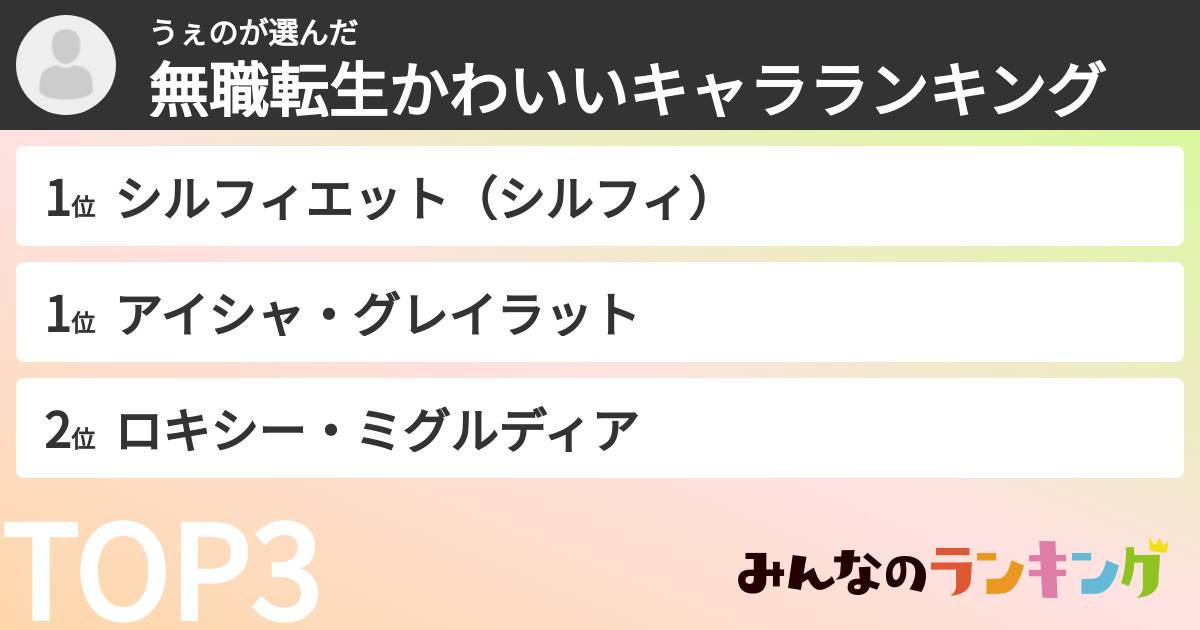 うぇのが選んだ
無職転生かわいいキャラランキング

1位 シルフィエット（シルフィ）

1位 アイシャ・グレイラット

2位 ロキシー・ミグルディア

TOP3

みんなのランキング